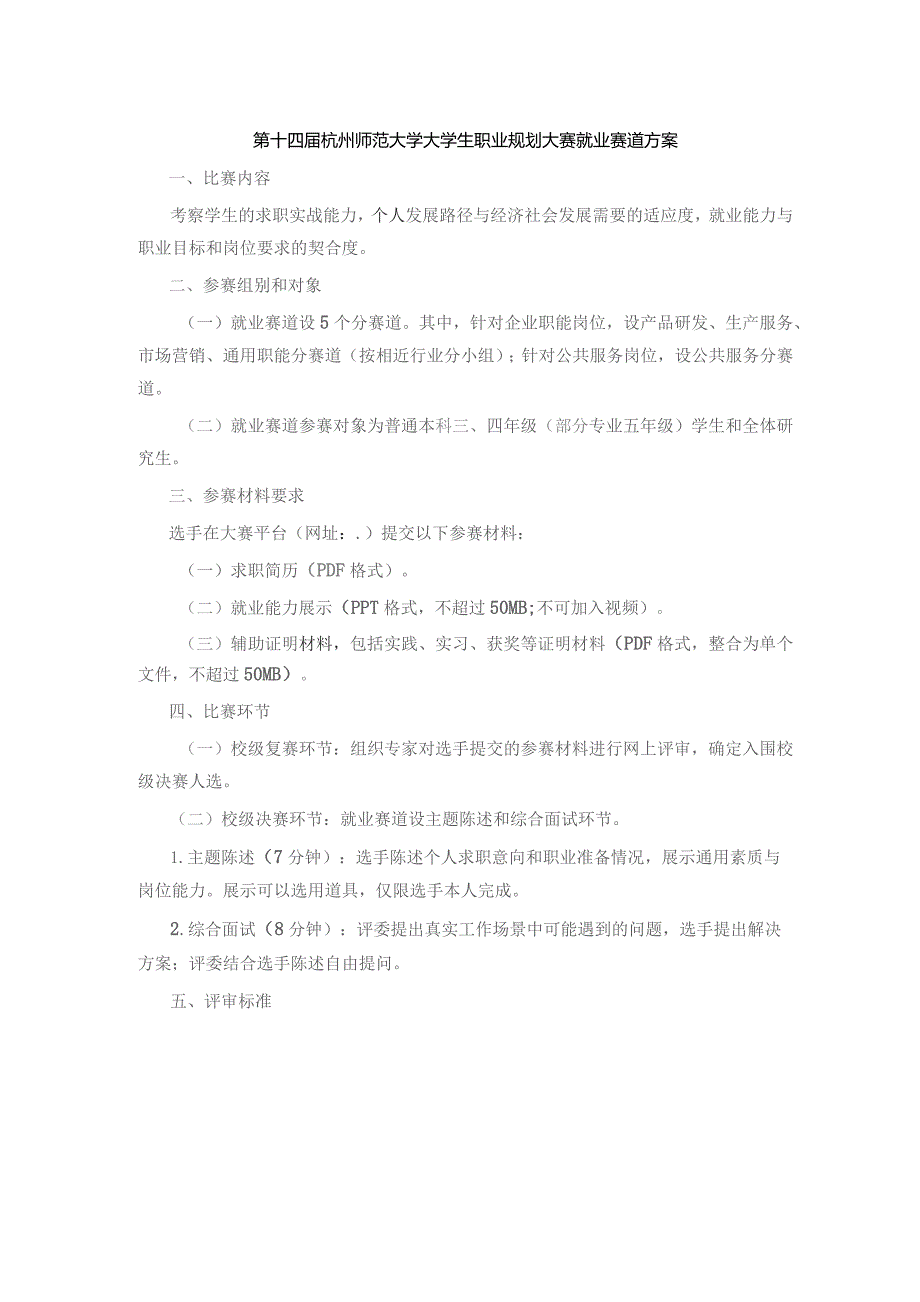 第十四届杭州师范大学大学生职业规划大赛就业赛道方案

一、比赛内容

考察学生的求职实战能力，个人发展路径与经济社会发展需要的适应度，就业能力与职业目标和岗位要求的契合度。

二、参赛组别和对象

（一）就业赛道设5个分赛道。其中，针对企业职能岗位，设产品研发、生产服务、市场营销、通用职能分赛道（按相近行业分小组）；针对公共服务岗位，设公共服务分赛道。

（二）就业赛道参赛对象为普通本科三、四年级（部分专业五年级）学生和全体研究生。

三、参赛材料要求

选手在大赛平台（网址：.）提交以下参赛材料：

（一）求职简历（PDF格式）。

（二）就业能力展示（PPT格式，不超过50MB;不可加入视频）。

（三）辅助证明材料，包括实践、实习、获奖等证明材料（PDF格式，整合为单个文件，不超过50MB）。

四、比赛环节

（一）校级复赛环节：组织专家对选手提交的参赛材料进行网上评审，确定入围校级决赛人选。

（二）校级决赛环节：就业赛道设主题陈述和综合面试环节。

1.主题陈述（7分钟）：选手陈述个人求职意向和职业准备情况，展示通用素质与岗位能力。展示可以选用道具，仅限选手本人完成。

2.综合面试（8分钟）：评委提出真实工作场景中可能遇到的问题，选手提出解决方案；评委结合选手陈述自由提问。

五、评审标准